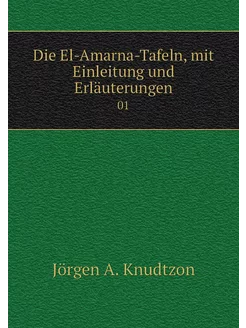 Die El-Amarna-Tafeln, mit Einleitung und Erläuterungen

01

Jörgen A. Knudtzon